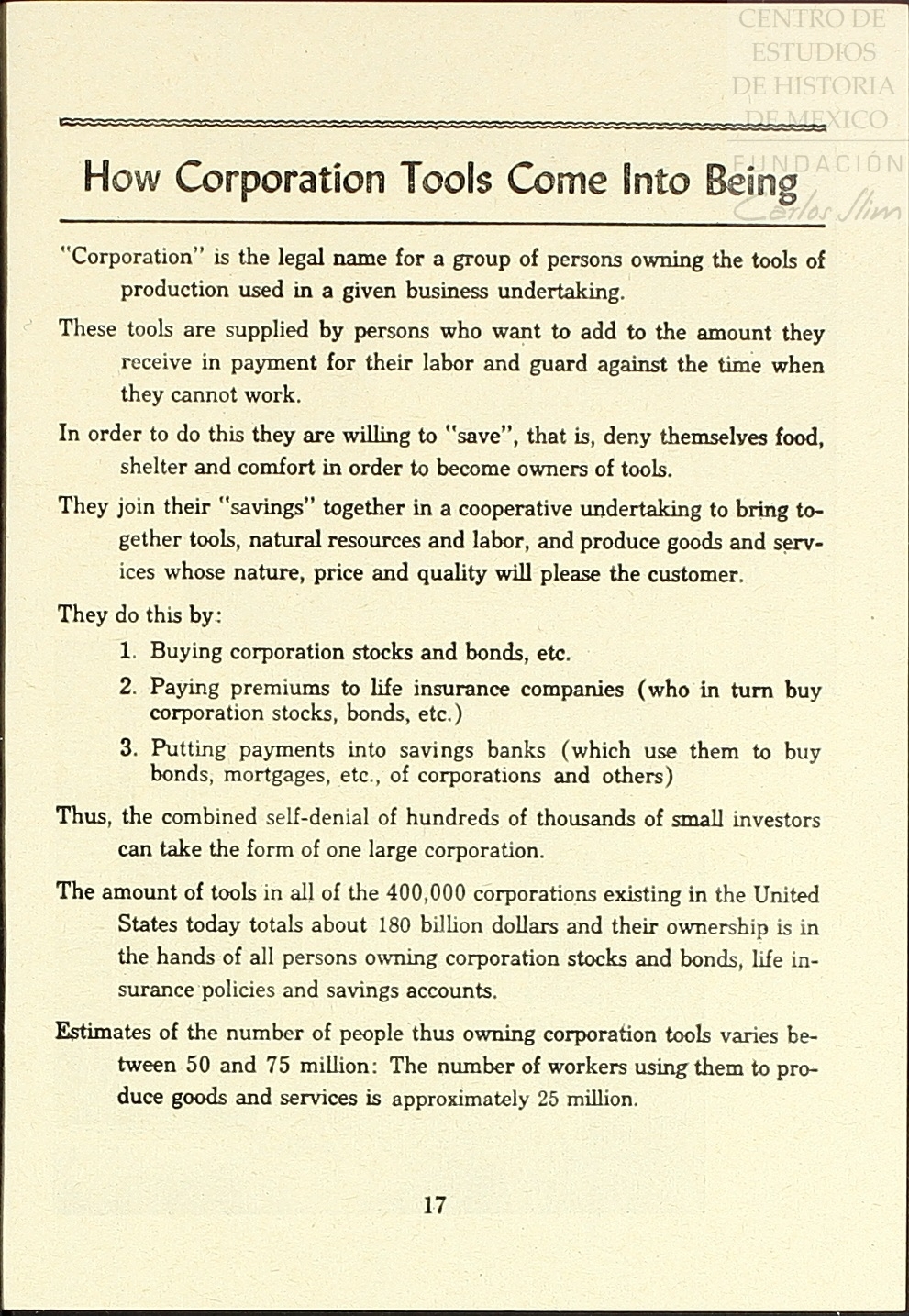 CENTRO DE ESTUDIOS DE HISTORIA DE MEXICO
FUNDACIÓN Carlos Slim

How Corporation Tools Come Into Being

"Corporation" is the legal name for a group of persons owning the tools of production used in a given business undertaking.

These tools are supplied by persons who want to add to the amount they receive in payment for their labor and guard against the time when they cannot work.

In order to do this they are willing to "save", that is, deny themselves food, shelter and comfort in order to become owners of tools.

They join their "savings" together in a cooperative undertaking to bring together tools, natural resources and labor, and produce goods and services whose nature, price and quality will please the customer.

They do this by:

1. Buying corporation stocks and bonds, etc.

2. Paying premiums to life insurance companies (who in turn buy corporation stocks, bonds, etc.)

3. Putting payments into savings banks (which use them to buy bonds, mortgages, etc., of corporations and others)

Thus, the combined self-denial of hundreds of thousands of small investors can take the form of one large corporation.

The amount of tools in all of the 400,000 corporations existing in the United States today totals about 180 billion dollars and their ownership is in the hands of all persons owning corporation stocks and bonds, life insurance policies and savings accounts.

Estimates of the number of people thus owning corporation tools varies between 50 and 75 million: The number of workers using them to produce goods and services is approximately 25 million.

17